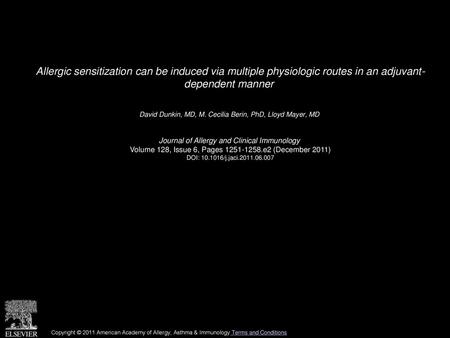 Allergic sensitization can be induced via multiple physiologic routes in an adjuvant-dependent manner

David Dunkin, MD, M. Cecilia Berin, PhD, Lloyd Mayer, MD

Journal of Allergy and Clinical Immunology
Volume 128, Issue 6, Pages 1251-1258.e2 (December 2011)
DOI: 10.1016/j.jaci.2011.06.007

ELSEVIER

Copyright © 2011 American Academy of Allergy, Asthma & Immunology Terms and Conditions